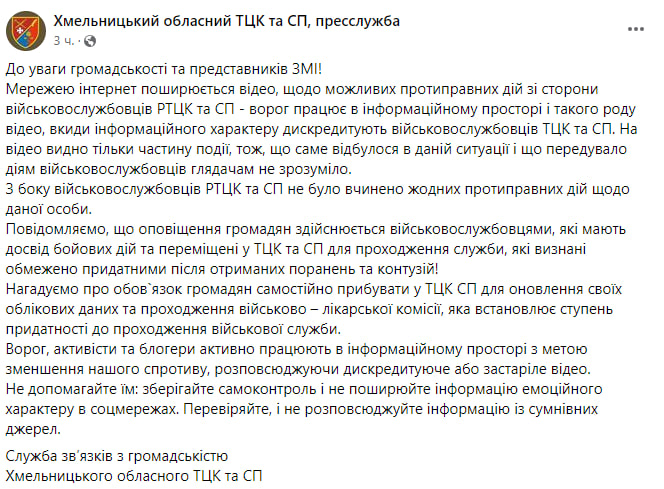 Хмельницький обласний ТЦК та СП, пресслужба
3 ч. ·

До уваги громадськості та представників ЗМІ!
Мережею інтернет поширюється відео, щодо можливих протиправних дій зі сторони військовослужбовців РТЦК та СП - ворог працює в інформаційному просторі і такого роду відео, вкиди інформаційного характеру дискредитують військовослужбовців ТЦК та СП. На відео видно тільки частину події, тож, що саме відбулося в даній ситуації і що передувало діям військовослужбовців глядачам не зрозуміло.
З боку військовослужбовців РТЦК та СП не було вчинено жодних протиправних дій щодо даної особи.
Повідомляємо, що оповіщення громадян здійснюється військовослужбовцями, які мають досвід бойових дій та переміщені у ТЦК та СП для проходження служби, які визнані обмежено придатними після отриманих поранень та контузій!
Нагадуємо про обов`язок громадян самостійно прибувати у ТЦК СП для оновлення своїх облікових даних та проходження військово – лікарської комісії, яка встановлює ступень придатності до проходження військової служби.
Ворог, активісти та блогери активно працюють в інформаційному просторі з метою зменшення нашого спротиву, розповсюджуючи дискредитуюче або застаріле відео.
Не допомагайте їм: зберігайте самоконтроль і не поширюйте інформацію емоційного характеру в соцмережах. Перевіряйте, і не розповсюджуйте інформацію із сумнівних джерел.

Служба зв'язків з громадськістю
Хмельницького обласного ТЦК та СП